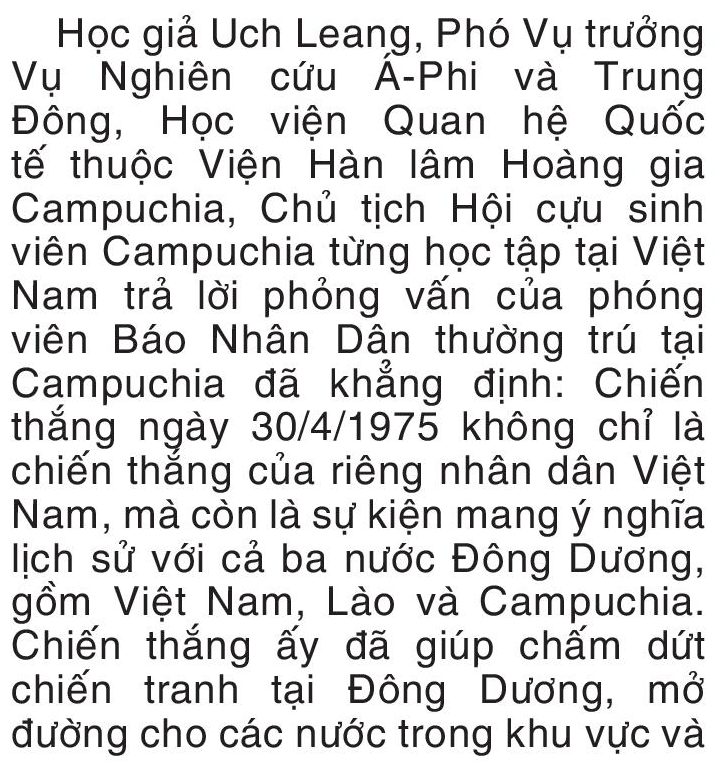 Học giả Uch Leang, Phó Vụ trưởng Vụ Nghiên cứu Á-Phi và Trung Đông, Học viện Quan hệ Quốc tế thuộc Viện Hàn lâm Hoàng gia Campuchia, Chủ tịch Hội cựu sinh viên Campuchia từng học tập tại Việt Nam trả lời phỏng vấn của phóng viên Báo Nhân Dân thường trú tại Campuchia đã khẳng định: Chiến thắng ngày 30/4/1975 không chỉ là chiến thắng của riêng nhân dân Việt Nam, mà còn là sự kiện mang ý nghĩa lịch sử với cả ba nước Đông Dương, gồm Việt Nam, Lào và Campuchia. Chiến thắng ấy đã giúp chấm dứt chiến tranh tại Đông Dương, mở đường cho các nước trong khu vực và